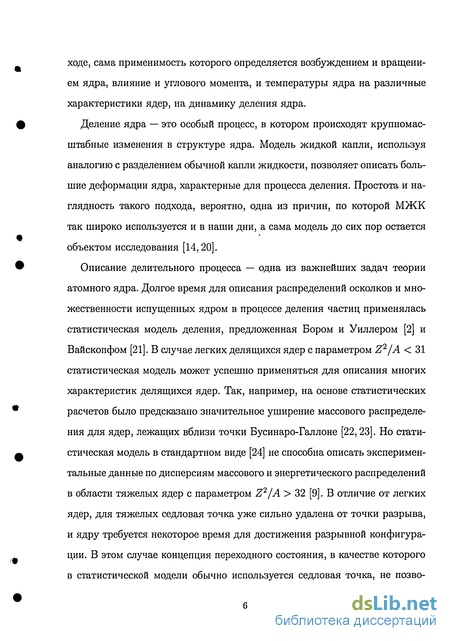 ходе, сама применимость которого определяется возбуждением и вращением ядра, влияние и углового момента, и температуры ядра на различные характеристики ядер, на динамику деления ядра.

Деление ядра — это особый процесс, в котором происходят крупномасштабные изменения в структуре ядра. Модель жидкой капли, используя аналогию с разделением обычной капли жидкости, позволяет описать большие деформации ядра, характерные для процесса деления. Простота и наглядность такого подхода, вероятно, одна из причин, по которой МЖК так широко используется и в наши дни, а сама модель до сих пор остается объектом исследования [14, 20].

Описание делительного процесса — одна из важнейших задач теории атомного ядра. Долгое время для описания распределений осколков и множественности испущенных ядром в процессе деления частиц применялась статистическая модель деления, предложенная Бором и Уиллером [2] и Вайскопфом [21]. В случае легких делящихся ядер с параметром $Z^2/A < 31$ статистическая модель может успешно применяться для описания многих характеристик делящихся ядер. Так, например, на основе статистических расчетов было предсказано значительное уширение массового распределения для ядер, лежащих вблизи точки Бусинаро-Галлоне [22, 23]. Но статистическая модель в стандартном виде [24] не способна описать экспериментальные данные по дисперсиям массового и энергетического распределений в области тяжелых ядер с параметром $Z^2/A > 32$ [9]. В отличие от легких ядер, для тяжелых седловая точка уже сильно удалена от точки разрыва, и ядру требуется некоторое время для достижения разрывной конфигурации. В этом случае концепция переходного состояния, в качестве которого в статистической модели обычно используется седловая точка, не позво-

6

dsLib.net
библиотека диссертаций